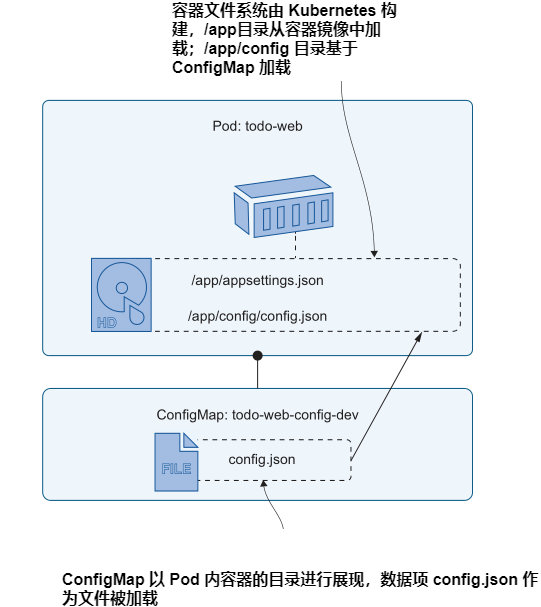 容器文件系统由 Kubernetes 构建，/app目录从容器镜像中加载；/app/config 目录基于 ConfigMap 加载

Pod: todo-web

HD

/app/appsettings.json

/app/config/config.json

ConfigMap: todo-web-config-dev

FILE

config.json

ConfigMap 以 Pod 内容器的目录进行展现，数据项 config.json 作为文件被加载